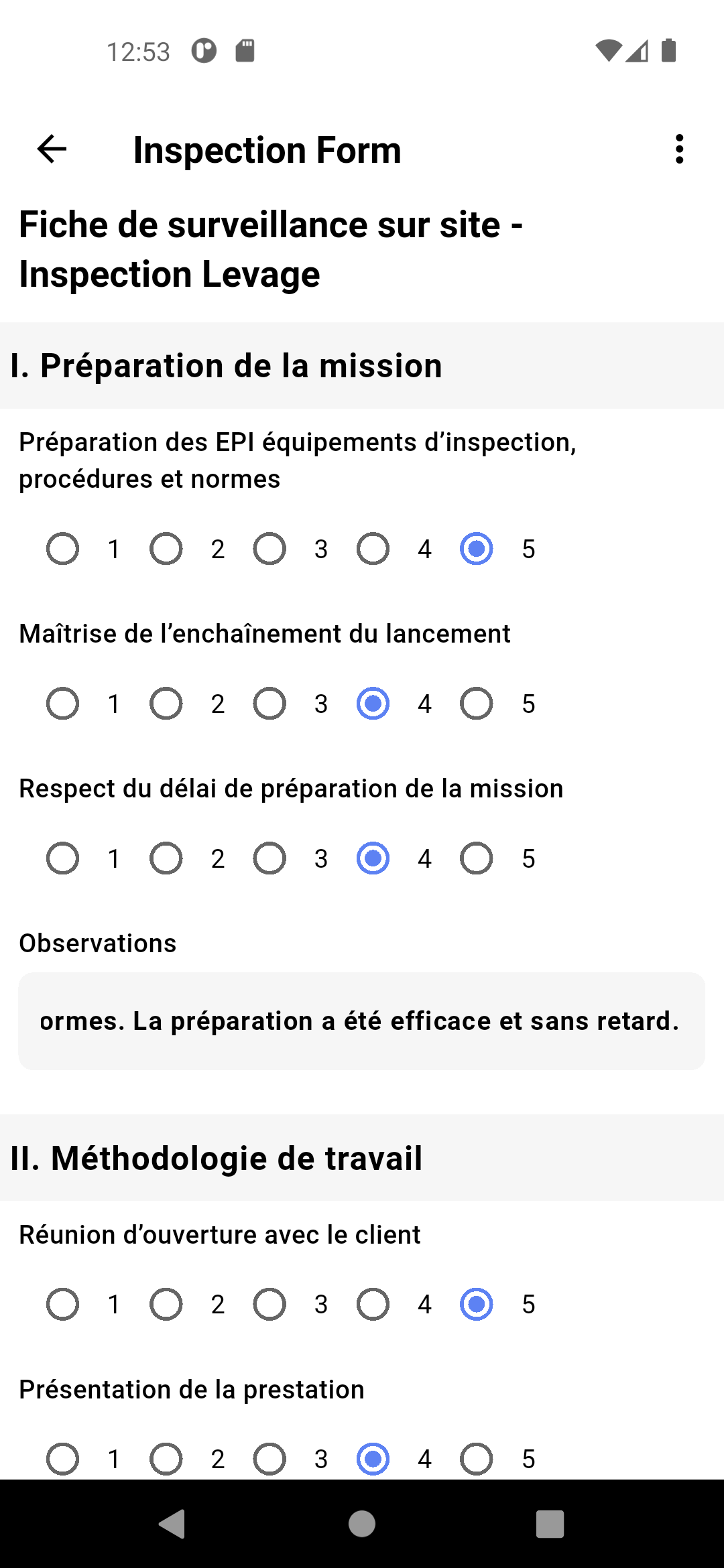 12:53

Inspection Form

Fiche de surveillance sur site - Inspection Levage

I. Préparation de la mission

Préparation des EPI équipements d’inspection, procédures et normes

1 2 3 4 5

Maîtrise de l’enchaînement du lancement

1 2 3 4 5

Respect du délai de préparation de la mission

1 2 3 4 5

Observations

ormes. La préparation a été efficace et sans retard.

II. Méthodologie de travail

Réunion d’ouverture avec le client

1 2 3 4 5

Présentation de la prestation

1 2 3 4 5